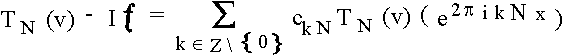 $T_N(v) - I f = \sum_{k \in Z \setminus \{0\}} c_{kN} T_N(v)(e^{2\pi i k N x})$